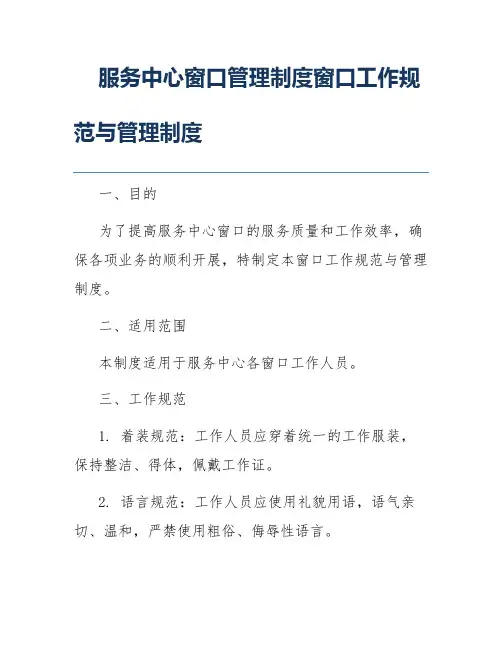 服务中心窗口管理制度窗口工作规范与管理制度

一、目的

为了提高服务中心窗口的服务质量和工作效率，确保各项业务的顺利开展，特制定本窗口工作规范与管理制度。

二、适用范围

本制度适用于服务中心各窗口工作人员。

三、工作规范

1. 着装规范：工作人员应穿着统一的工作服装，保持整洁、得体，佩戴工作证。

2. 语言规范：工作人员应使用礼貌用语，语气亲切、温和，严禁使用粗俗、侮辱性语言。